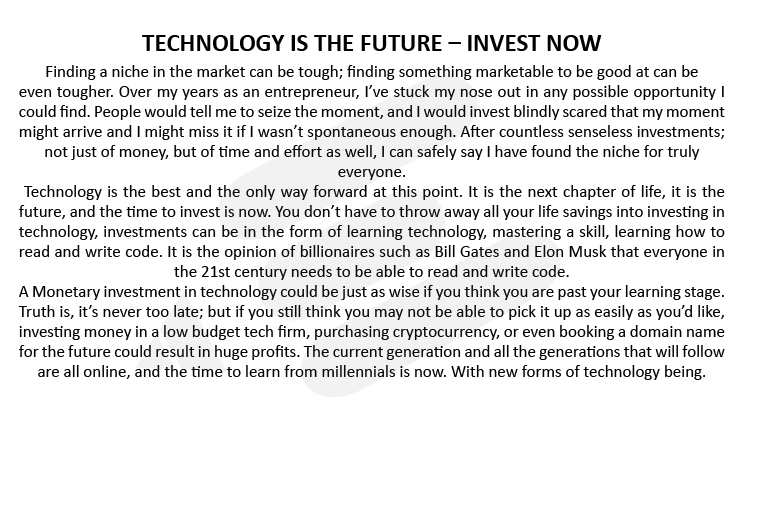 TECHNOLOGY IS THE FUTURE – INVEST NOW

Finding a niche in the market can be tough; finding something marketable to be good at can be even tougher. Over my years as an entrepreneur, I've stuck my nose out in any possible opportunity I could find. People would tell me to seize the moment, and I would invest blindly scared that my moment might arrive and I might miss it if I wasn't spontaneous enough. After countless senseless investments; not just of money, but of time and effort as well, I can safely say I have found the niche for truly everyone.

Technology is the best and the only way forward at this point. It is the next chapter of life, it is the future, and the time to invest is now. You don't have to throw away all your life savings into investing in technology, investments can be in the form of learning technology, mastering a skill, learning how to read and write code. It is the opinion of billionaires such as Bill Gates and Elon Musk that everyone in the 21st century needs to be able to read and write code.

A Monetary investment in technology could be just as wise if you think you are past your learning stage. Truth is, it's never too late; but if you still think you may not be able to pick it up as easily as you'd like, investing money in a low budget tech firm, purchasing cryptocurrency, or even booking a domain name for the future could result in huge profits. The current generation and all the generations that will follow are all online, and the time to learn from millennials is now. With new forms of technology being.